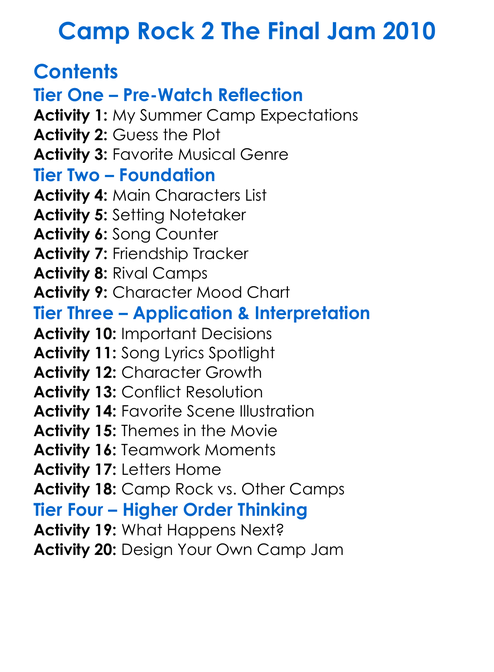 Camp Rock 2 The Final Jam 2010

Contents
Tier One – Pre-Watch Reflection
Activity 1: My Summer Camp Expectations
Activity 2: Guess the Plot
Activity 3: Favorite Musical Genre
Tier Two – Foundation
Activity 4: Main Characters List
Activity 5: Setting Notetaker
Activity 6: Song Counter
Activity 7: Friendship Tracker
Activity 8: Rival Camps
Activity 9: Character Mood Chart
Tier Three – Application & Interpretation
Activity 10: Important Decisions
Activity 11: Song Lyrics Spotlight
Activity 12: Character Growth
Activity 13: Conflict Resolution
Activity 14: Favorite Scene Illustration
Activity 15: Themes in the Movie
Activity 16: Teamwork Moments
Activity 17: Letters Home
Activity 18: Camp Rock vs. Other Camps
Tier Four – Higher Order Thinking
Activity 19: What Happens Next?
Activity 20: Design Your Own Camp Jam